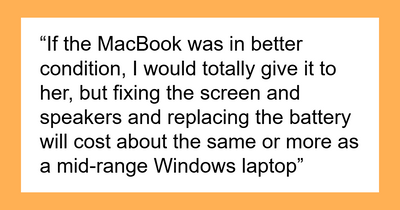 “If the MacBook was in better condition, I would totally give it to her, but fixing the screen and speakers and replacing the battery will cost about the same or more as a mid-range Windows laptop”